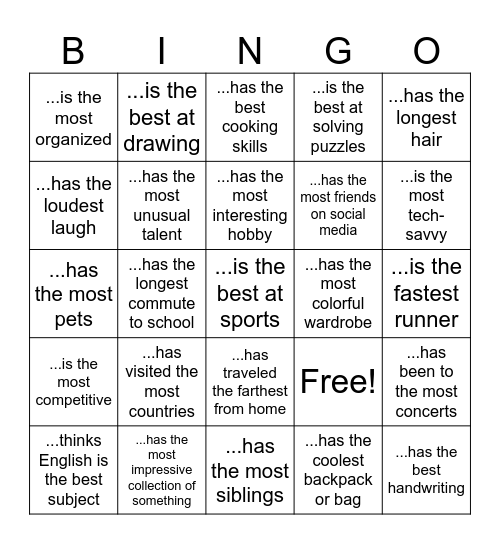 | B | I | N | G | O |
|---|---|---|---|---|
| ...is the most organized | ...is the best at drawing | ...has the best cooking skills | ...is the best at solving puzzles | ...has the longest hair |
| ...has the loudest laugh | ...has the most unusual talent | ...has the most interesting hobby | ...has the most friends on social media | ...is the most tech-savvy |
| ...has the most pets | ...has the longest commute to school | ...is the best at sports | ...has the most colorful wardrobe | ...is the fastest runner |
| ...is the most competitive | ...has visited the most countries | ...has traveled the farthest from home | Free! | ...has been to the most concerts |
| ...thinks English is the best subject | ...has the most impressive collection of something | ...has the most siblings | ...has the coolest backpack or bag | ...has the best handwriting |